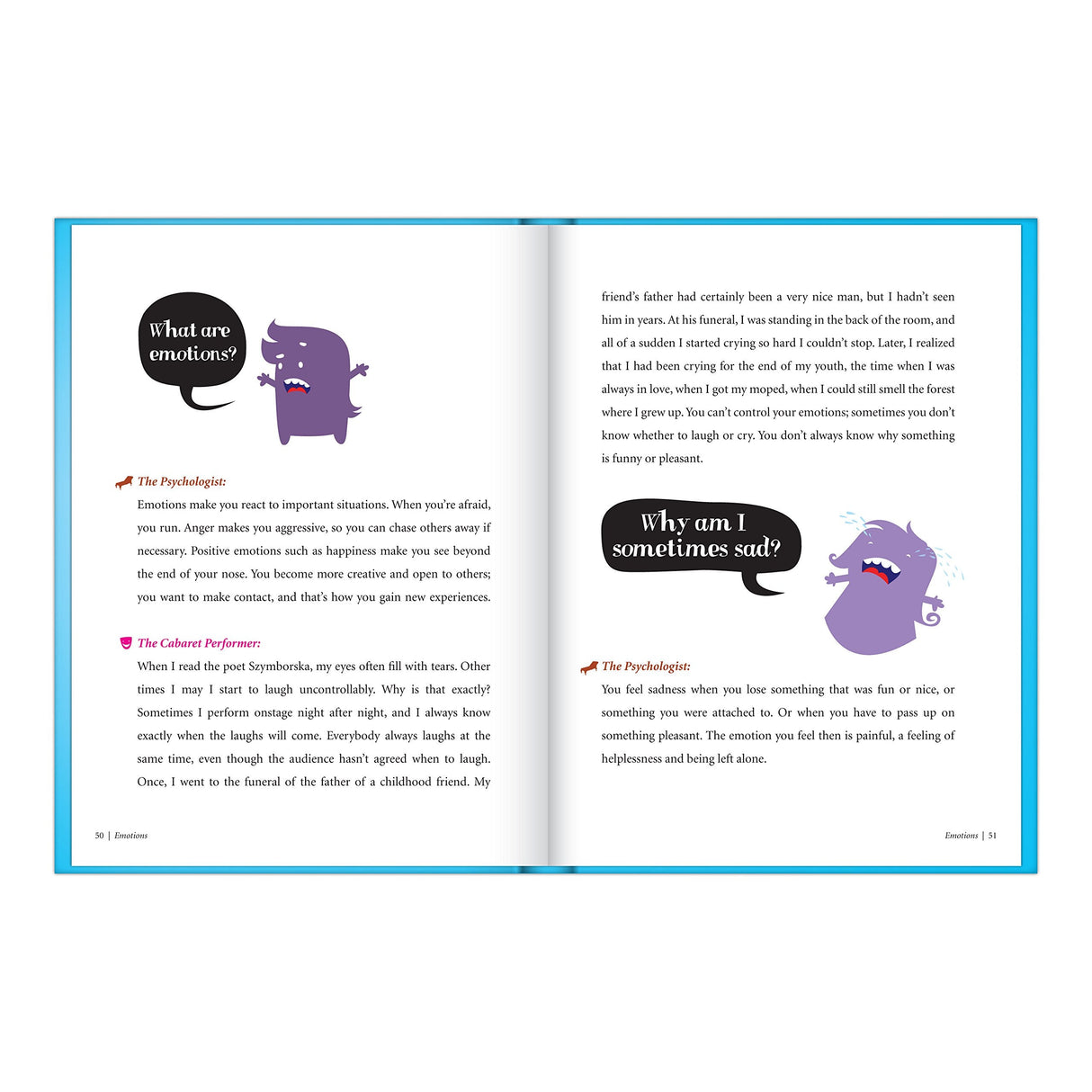 What are emotions?

The Psychologist:

Emotions make you react to important situations. When you're afraid, you run. Anger makes you aggressive, so you can chase others away if necessary. Positive emotions such as happiness make you see beyond the end of your nose. You become more creative and open to others; you want to make contact, and that's how you gain new experiences.

The Cabaret Performer:

When I read the poet Szymborska, my eyes often fill with tears. Other times I may I start to laugh uncontrollably. Why is that exactly? Sometimes I perform onstage night after night, and I always know exactly when the laughs will come. Everybody always laughs at the same time, even though the audience hasn't agreed when to laugh. Once, I went to the funeral of the father of a childhood friend. My

50 | Emotions

friend's father had certainly been a very nice man, but I hadn't seen him in years. At his funeral, I was standing in the back of the room, and all of a sudden I started crying so hard I couldn't stop. Later, I realized that I had been crying for the end of my youth, the time when I was always in love, when I got my moped, when I could still smell the forest where I grew up. You can't control your emotions; sometimes you don't know whether to laugh or cry. You don't always know why something is funny or pleasant.

Why am I sometimes sad?

The Psychologist:

You feel sadness when you lose something that was fun or nice, or something you were attached to. Or when you have to pass up on something pleasant. The emotion you feel then is painful, a feeling of helplessness and being left alone.

Emotions | 51